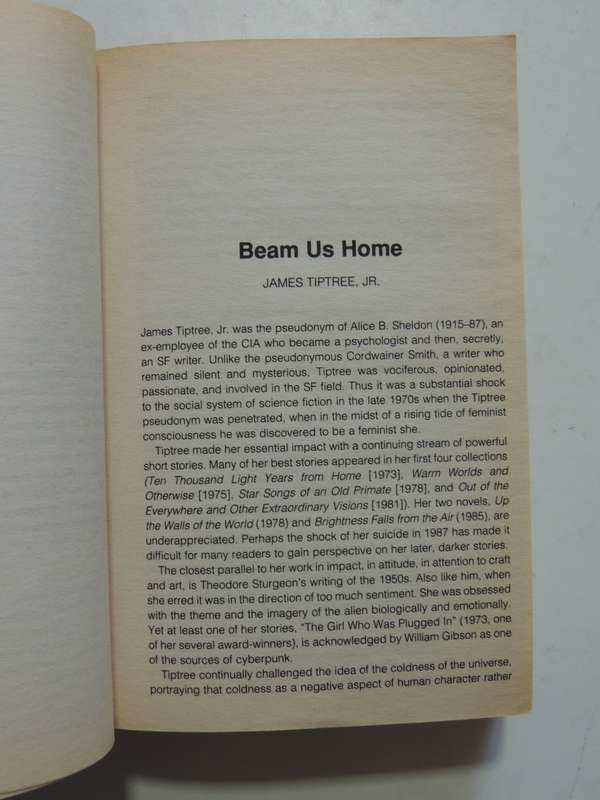 Beam Us Home

JAMES TIPTREE, JR.

James Tiptree, Jr. was the pseudonym of Alice B. Sheldon (1915–87), an ex-employee of the CIA who became a psychologist and then, secretly, an SF writer. Unlike the pseudonymous Cordwainer Smith, a writer who remained silent and mysterious, Tiptree was vociferous, opinionated, passionate, and involved in the SF field. Thus it was a substantial shock to the social system of science fiction in the late 1970s when the Tiptree pseudonym was penetrated, when in the midst of a rising tide of feminist consciousness he was discovered to be a feminist she.

Tiptree made her essential impact with a continuing stream of powerful short stories. Many of her best stories appeared in her first four collections (Ten Thousand Light Years from Home [1973], Warm Worlds and Otherwise [1975], Star Songs of an Old Primate [1978], and Out of the Everywhere and Other Extraordinary Visions [1981]). Her two novels, Up the Walls of the World (1978) and Brightness Falls from the Air (1985), are underappreciated. Perhaps the shock of her suicide in 1987 has made it difficult for many readers to gain perspective on her later, darker stories.

The closest parallel to her work in impact, in attitude, in attention to craft and art, is Theodore Sturgeon's writing of the 1950s. Also like him, when she erred it was in the direction of too much sentiment. She was obsessed with the theme and the imagery of the alien biologically and emotionally. Yet at least one of her stories, "The Girl Who Was Plugged In" (1973, one of her several award-winners), is acknowledged by William Gibson as one of the sources of cyberpunk.

Tiptree continually challenged the idea of the coldness of the universe, portraying that coldness as a negative aspect of human character rather